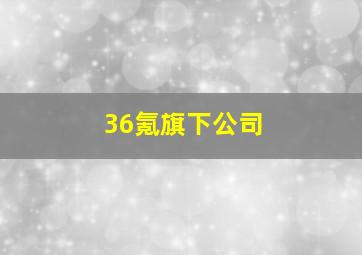 36氪旗下公司